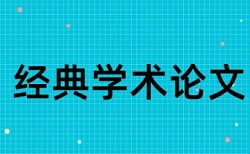 经典学术论文